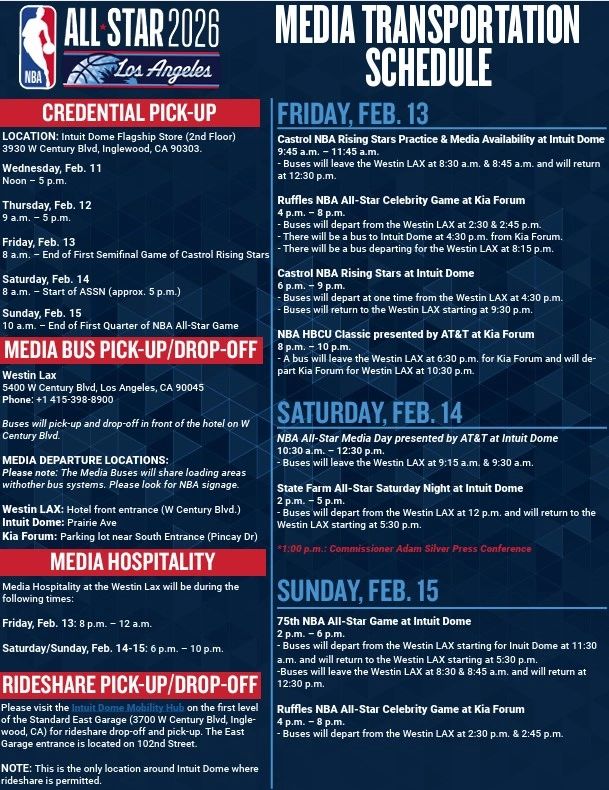 NBA
ALL★STAR 2026
Los Angeles

MEDIA TRANSPORTATION SCHEDULE

CREDENTIAL PICK-UP

LOCATION: Intuit Dome Flagship Store (2nd Floor)
3930 W Century Blvd, Inglewood, CA 90303.

Wednesday, Feb. 11
Noon – 5 p.m.

Thursday, Feb. 12
9 a.m. – 5 p.m.

Friday, Feb. 13
8 a.m. – End of First Semifinal Game of Castrol Rising Stars

Saturday, Feb. 14
8 a.m. – Start of ASSN (approx. 5 p.m.)

Sunday, Feb. 15
10 a.m. – End of First Quarter of NBA All-Star Game

MEDIA BUS PICK-UP/DROP-OFF

Westin Lax
5400 W Century Blvd, Los Angeles, CA 90045
Phone: +1 415-398-8900

Buses will pick-up and drop-off in front of the hotel on W Century Blvd.

MEDIA DEPARTURE LOCATIONS:
Please note: The Media Buses will share loading areas withother bus systems. Please look for NBA signage.

Westin LAX: Hotel front entrance (W Century Blvd.)
Intuit Dome: Prairie Ave
Kia Forum: Parking lot near South Entrance (Pincay Dr)

MEDIA HOSPITALITY

Media Hospitality at the Westin Lax will be during the following times:

Friday, Feb. 13: 8 p.m. – 12 a.m.

Saturday/Sunday, Feb. 14-15: 6 p.m. – 10 p.m.

RIDESHARE PICK-UP/DROP-OFF

Please visit the Intuit Dome Mobility Hub on the first level of the Standard East Garage (3700 W Century Blvd, Inglewood, CA) for rideshare drop-off and pick-up. The East Garage entrance is located on 102nd Street.

NOTE: This is the only location around Intuit Dome where rideshare is permitted.

FRIDAY, FEB. 13

Castrol NBA Rising Stars Practice & Media Availability at Intuit Dome
9:45 a.m. – 11:45 a.m.
- Buses will leave the Westin LAX at 8:30 a.m. & 8:45 a.m. and will return at 12:30 p.m.

Ruffles NBA All-Star Celebrity Game at Kia Forum
4 p.m. – 8 p.m.
- Buses will depart from the Westin LAX at 2:30 & 2:45 p.m.
- There will be a bus to Intuit Dome at 4:30 p.m. from Kia Forum.
- There will be a bus departing for the Westin LAX at 8:15 p.m.

Castrol NBA Rising Stars at Intuit Dome
6 p.m. – 9 p.m.
- Buses will depart at one time from the Westin LAX at 4:30 p.m.
- Buses will return to the Westin LAX starting at 9:30 p.m.

NBA HBCU Classic presented by AT&T at Kia Forum
8 p.m. – 10 p.m.
- A bus will leave the Westin LAX at 6:30 p.m. for Kia Forum and will depart Kia Forum for Westin LAX at 10:30 p.m.

SATURDAY, FEB. 14

NBA All-Star Media Day presented by AT&T at Intuit Dome
10:30 a.m. – 12:30 p.m.
- Buses will leave the Westin LAX at 9:15 a.m. & 9:30 a.m.

State Farm All-Star Saturday Night at Intuit Dome
2 p.m. – 5 p.m.
- Buses will depart from the Westin LAX at 12 p.m. and will return to the Westin LAX starting at 5:30 p.m.

*1:00 p.m.: Commissioner Adam Silver Press Conference

SUNDAY, FEB. 15

75th NBA All-Star Game at Intuit Dome
2 p.m. – 6 p.m.
- Buses will depart from the Westin LAX starting for Inuit Dome at 11:30 a.m. and will return to the Westin LAX starting at 5:30 p.m.
-Buses will leave the Westin LAX at 8:30 & 8:45 a.m. and will return at 12:30 p.m.

Ruffles NBA All-Star Celebrity Game at Kia Forum
4 p.m. – 8 p.m.
- Buses will depart from the Westin LAX at 2:30 p.m. & 2:45 p.m.